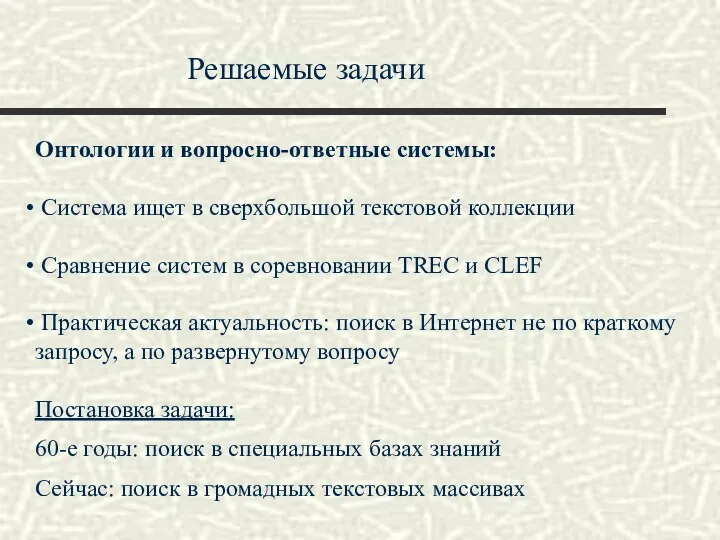 Решаемые задачи

Онтологии и вопросно-ответные системы:

• Система ищет в сверхбольшой текстовой коллекции

• Сравнение систем в соревновании TREC и CLEF

• Практическая актуальность: поиск в Интернет не по краткому запросу, а по развернутому вопросу

Постановка задачи:

60-е годы: поиск в специальных базах знаний

Сейчас: поиск в громадных текстовых массивах